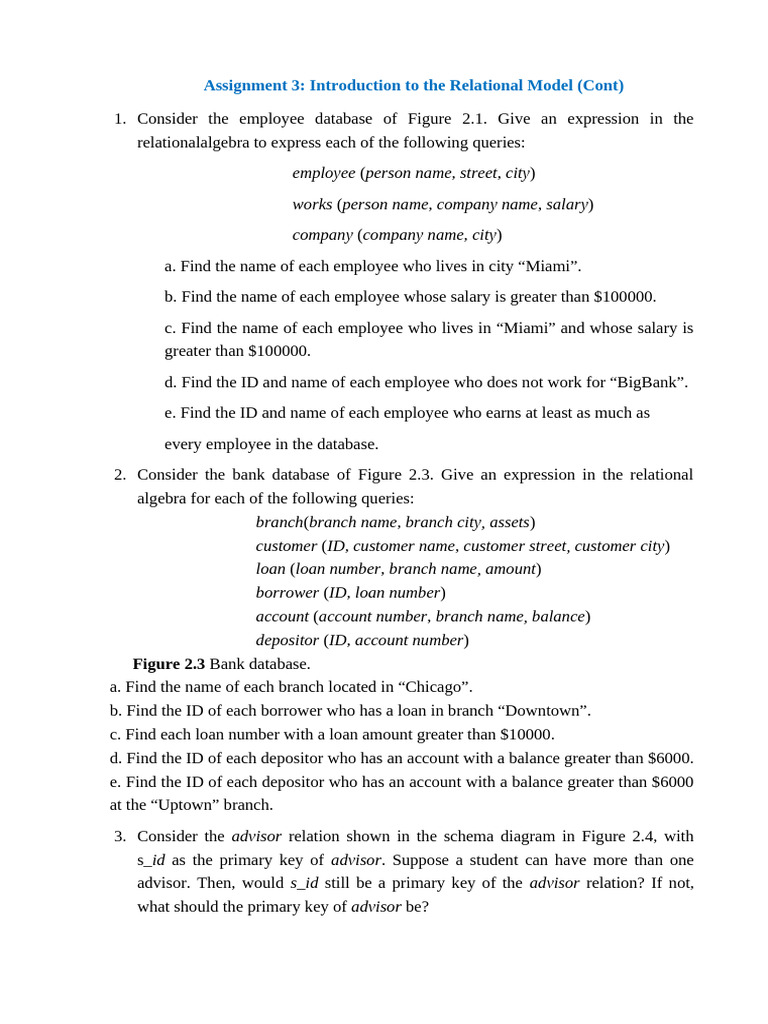 Assignment 3: Introduction to the Relational Model (Cont)

1. Consider the employee database of Figure 2.1. Give an expression in the relationalalgebra to express each of the following queries:

employee (person name, street, city)

works (person name, company name, salary)

company (company name, city)

a. Find the name of each employee who lives in city “Miami”.

b. Find the name of each employee whose salary is greater than \$100000.

c. Find the name of each employee who lives in “Miami” and whose salary is greater than \$100000.

d. Find the ID and name of each employee who does not work for “BigBank”.

e. Find the ID and name of each employee who earns at least as much as

every employee in the database.

2. Consider the bank database of Figure 2.3. Give an expression in the relational algebra for each of the following queries:

branch(branch name, branch city, assets)
customer (ID, customer name, customer street, customer city)
loan (loan number, branch name, amount)
borrower (ID, loan number)
account (account number, branch name, balance)
depositor (ID, account number)

Figure 2.3 Bank database.
a. Find the name of each branch located in “Chicago”.
b. Find the ID of each borrower who has a loan in branch “Downtown”.
c. Find each loan number with a loan amount greater than \$10000.
d. Find the ID of each depositor who has an account with a balance greater than \$6000.
e. Find the ID of each depositor who has an account with a balance greater than \$6000 at the “Uptown” branch.

3. Consider the advisor relation shown in the schema diagram in Figure 2.4, with s_id as the primary key of advisor. Suppose a student can have more than one advisor. Then, would s_id still be a primary key of the advisor relation? If not, what should the primary key of advisor be?